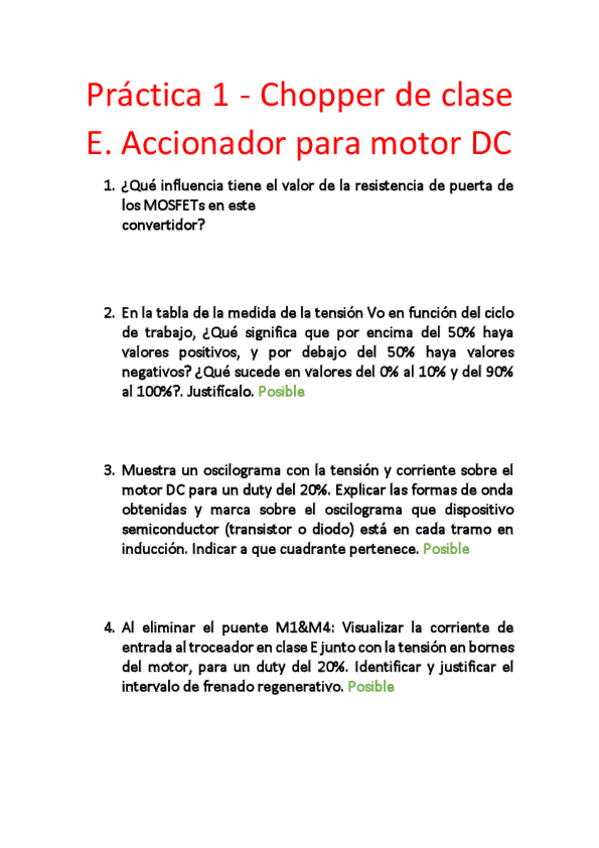 Práctica 1 - Chopper de clase E. Accionador para motor DC

1. ¿Qué influencia tiene el valor de la resistencia de puerta de los MOSFETs en este convertidor?

2. En la tabla de la medida de la tensión Vo en función del ciclo de trabajo, ¿Qué significa que por encima del 50% haya valores positivos, y por debajo del 50% haya valores negativos? ¿Qué sucede en valores del 0% al 10% y del 90% al 100%?. Justifícalo. Posible

3. Muestra un oscilograma con la tensión y corriente sobre el motor DC para un duty del 20%. Explicar las formas de onda obtenidas y marca sobre el oscilograma que dispositivo semiconductor (transistor o diodo) está en cada tramo en inducción. Indicar a que cuadrante pertenece. Posible

4. Al eliminar el puente M1&M4: Visualizar la corriente de entrada al troceador en clase E junto con la tensión en bornes del motor, para un duty del 20%. Identificar y justificar el intervalo de frenado regenerativo. Posible